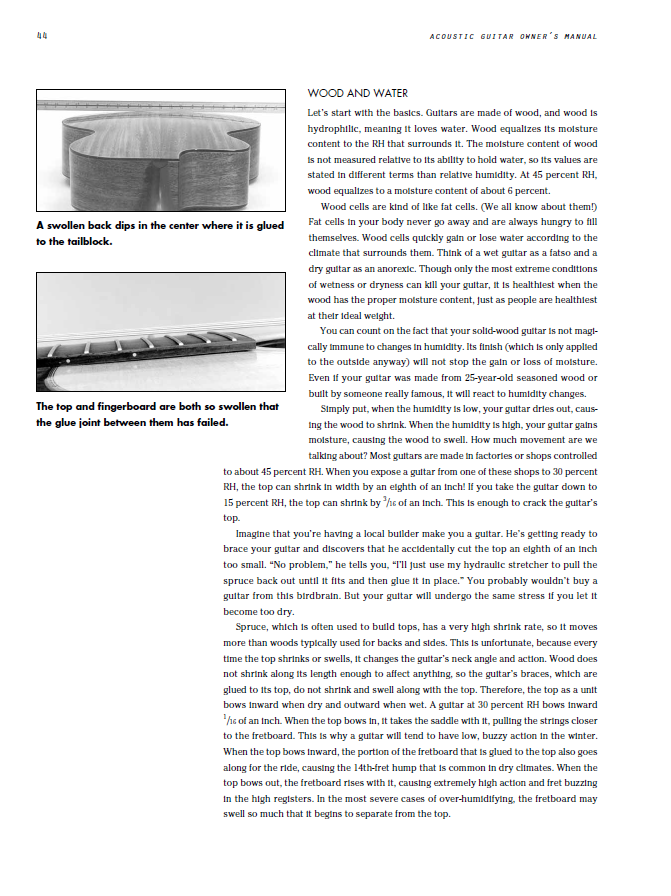 44

ACOUSTIC GUITAR OWNER'S MANUAL

A swollen back dips in the center where it is glued to the tailblock.

The top and fingerboard are both so swollen that the glue joint between them has failed.

WOOD AND WATER

Let's start with the basics. Guitars are made of wood, and wood is hydrophilic, meaning it loves water. Wood equalizes its moisture content to the RH that surrounds it. The moisture content of wood is not measured relative to its ability to hold water, so its values are stated in different terms than relative humidity. At 45 percent RH, wood equalizes to a moisture content of about 6 percent.

Wood cells are kind of like fat cells. (We all know about them!) Fat cells in your body never go away and are always hungry to fill themselves. Wood cells quickly gain or lose water according to the climate that surrounds them. Think of a wet guitar as a fatso and a dry guitar as an anorexic. Though only the most extreme conditions of wetness or dryness can kill your guitar, it is healthiest when the wood has the proper moisture content, just as people are healthiest at their ideal weight.

You can count on the fact that your solid-wood guitar is not magically immune to changes in humidity. Its finish (which is only applied to the outside anyway) will not stop the gain or loss of moisture. Even if your guitar was made from 25-year-old seasoned wood or built by someone really famous, it will react to humidity changes.

Simply put, when the humidity is low, your guitar dries out, causing the wood to shrink. When the humidity is high, your guitar gains moisture, causing the wood to swell. How much movement are we talking about? Most guitars are made in factories or shops controlled to about 45 percent RH. When you expose a guitar from one of these shops to 30 percent RH, the top can shrink in width by an eighth of an inch! If you take the guitar down to 15 percent RH, the top can shrink by $\frac{3}{16}$ of an inch. This is enough to crack the guitar's top.

Imagine that you're having a local builder make you a guitar. He's getting ready to brace your guitar and discovers that he accidentally cut the top an eighth of an inch too small. "No problem," he tells you, "I'll just use my hydraulic stretcher to pull the spruce back out until it fits and then glue it in place." You probably wouldn't buy a guitar from this birdbrain. But your guitar will undergo the same stress if you let it become too dry.

Spruce, which is often used to build tops, has a very high shrink rate, so it moves more than woods typically used for backs and sides. This is unfortunate, because every time the top shrinks or swells, it changes the guitar's neck angle and action. Wood does not shrink along its length enough to affect anything, so the guitar's braces, which are glued to its top, do not shrink and swell along with the top. Therefore, the top as a unit bows inward when dry and outward when wet. A guitar at 30 percent RH bows inward $\frac{1}{16}$ of an inch. When the top bows in, it takes the saddle with it, pulling the strings closer to the fretboard. This is why a guitar will tend to have low, buzzy action in the winter. When the top bows inward, the portion of the fretboard that is glued to the top also goes along for the ride, causing the 14th-fret hump that is common in dry climates. When the top bows out, the fretboard rises with it, causing extremely high action and fret buzzing in the high registers. In the most severe cases of over-humidifying, the fretboard may swell so much that it begins to separate from the top.